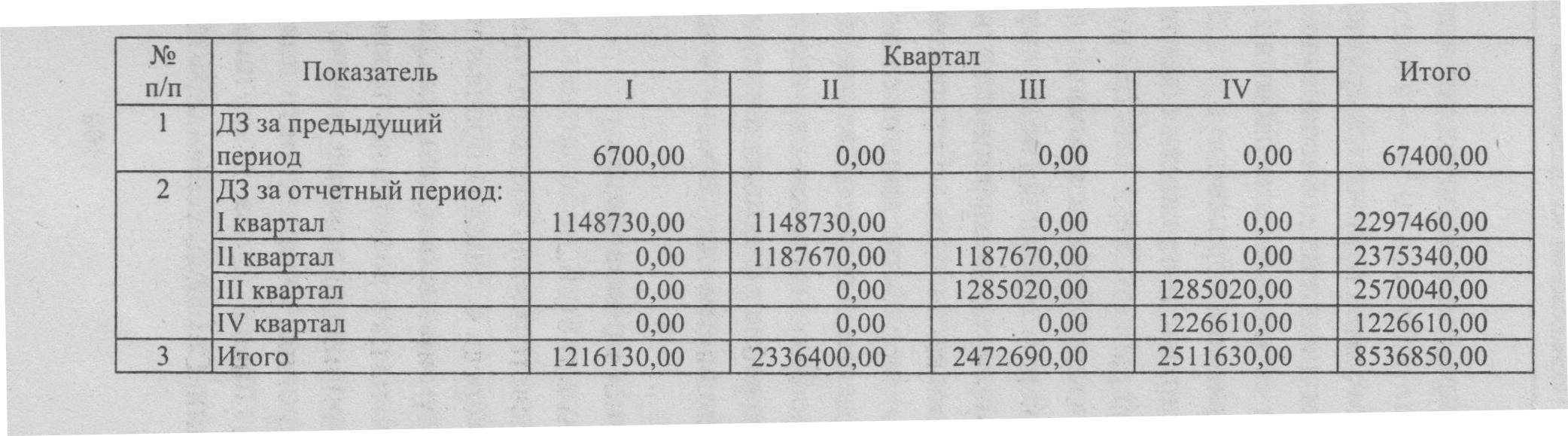 | № п/п | Показатель | Квартал I | Квартал II | Квартал III | Квартал IV | Итого |
|---|---|---|---|---|---|---|
| 1 | ДЗ за предыдущий период | 6700,00 | 0,00 | 0,00 | 0,00 | 67400,00 |
| 2 | ДЗ за отчетный период: I квартал | 1148730,00 | 1148730,00 | 0,00 | 0,00 | 2297460,00 |
| | II квартал | 0,00 | 1187670,00 | 1187670,00 | 0,00 | 2375340,00 |
| | III квартал | 0,00 | 0,00 | 1285020,00 | 1285020,00 | 2570040,00 |
| | IV квартал | 0,00 | 0,00 | 0,00 | 1226610,00 | 1226610,00 |
| 3 | Итого | 1216130,00 | 2336400,00 | 2472690,00 | 2511630,00 | 8536850,00 |